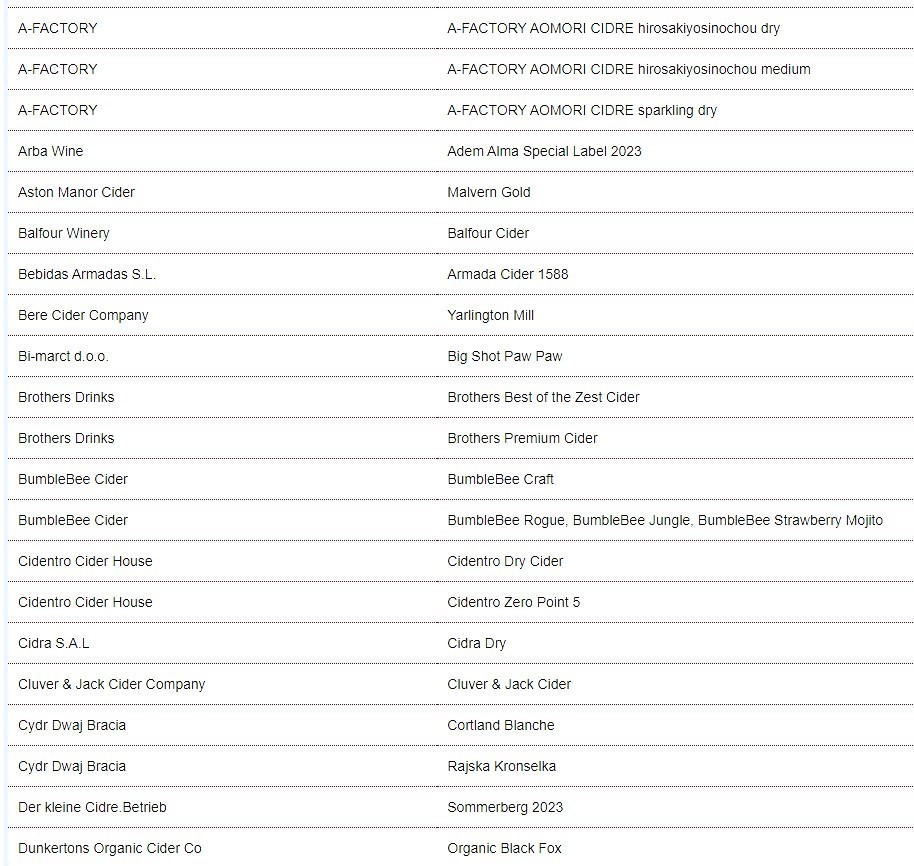 | | |
|---|---|
| A-FACTORY | A-FACTORY AOMORI CIDRE hirosakiyosinochou dry |
| A-FACTORY | A-FACTORY AOMORI CIDRE hirosakiyosinochou medium |
| A-FACTORY | A-FACTORY AOMORI CIDRE sparkling dry |
| Arba Wine | Adem Alma Special Label 2023 |
| Aston Manor Cider | Malvern Gold |
| Balfour Winery | Balfour Cider |
| Bebidas Armadas S.L. | Armada Cider 1588 |
| Bere Cider Company | Yarlington Mill |
| Bi-marct d.o.o. | Big Shot Paw Paw |
| Brothers Drinks | Brothers Best of the Zest Cider |
| Brothers Drinks | Brothers Premium Cider |
| BumbleBee Cider | BumbleBee Craft |
| BumbleBee Cider | BumbleBee Rogue, BumbleBee Jungle, BumbleBee Strawberry Mojito |
| Cidentro Cider House | Cidentro Dry Cider |
| Cidentro Cider House | Cidentro Zero Point 5 |
| Cidra S.A.L | Cidra Dry |
| Cluver & Jack Cider Company | Cluver & Jack Cider |
| Cydr Dwaj Bracia | Cortland Blanche |
| Cydr Dwaj Bracia | Rajska Kronselka |
| Der kleine Cidre.Betrieb | Sommerberg 2023 |
| Dunkertons Organic Cider Co | Organic Black Fox |